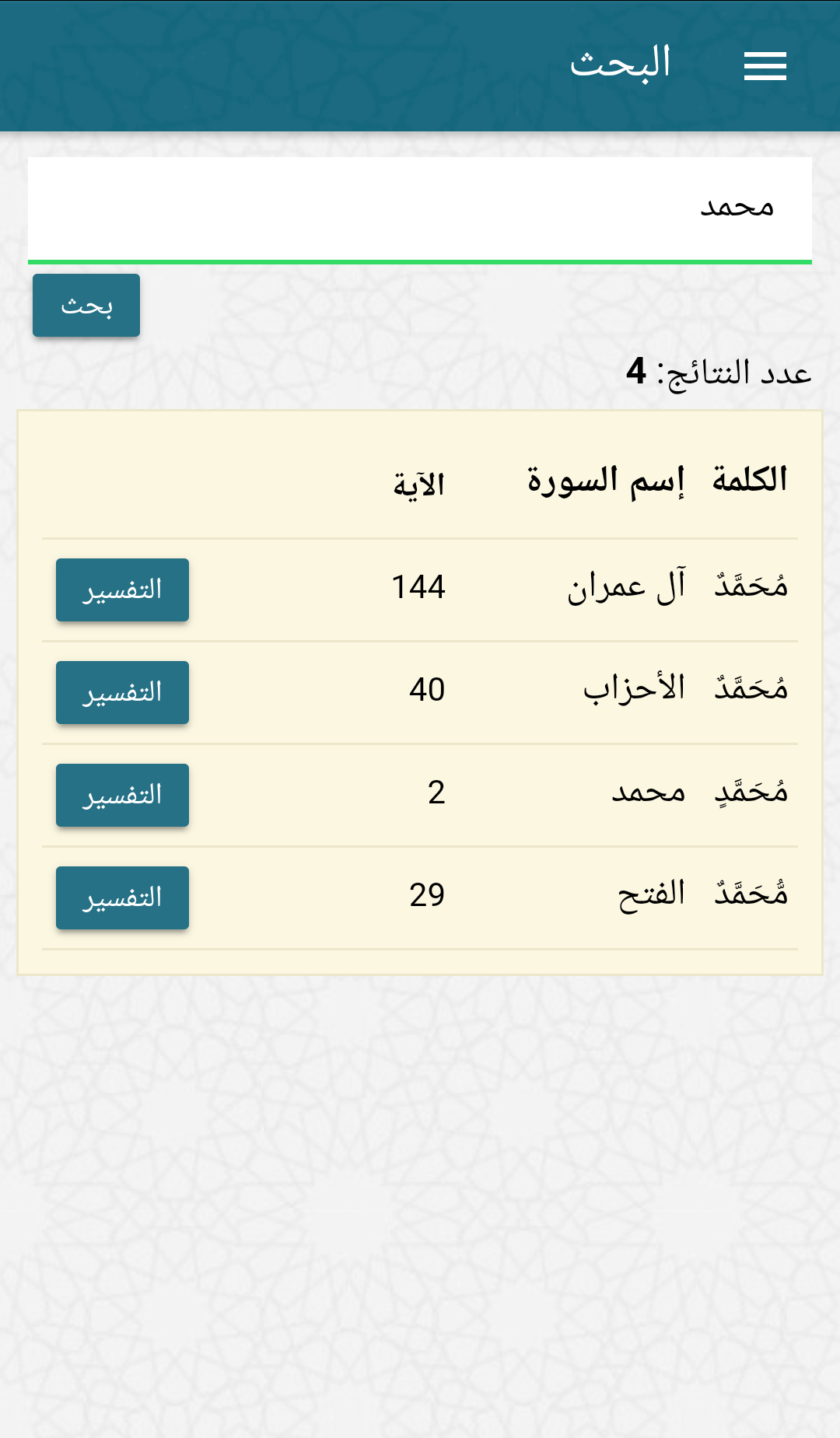 البحث

محمد

بحث

عدد النتائج: 4

| الكلمة | إسم السورة | الآية | |
|---|---|---|---|
| مُحَمَّدٌ | آل عمران | 144 | التفسير |
| مُحَمَّدٌ | الأحزاب | 40 | التفسير |
| مُحَمَّدٍ | محمد | 2 | التفسير |
| مُّحَمَّدٌ | الفتح | 29 | التفسير |